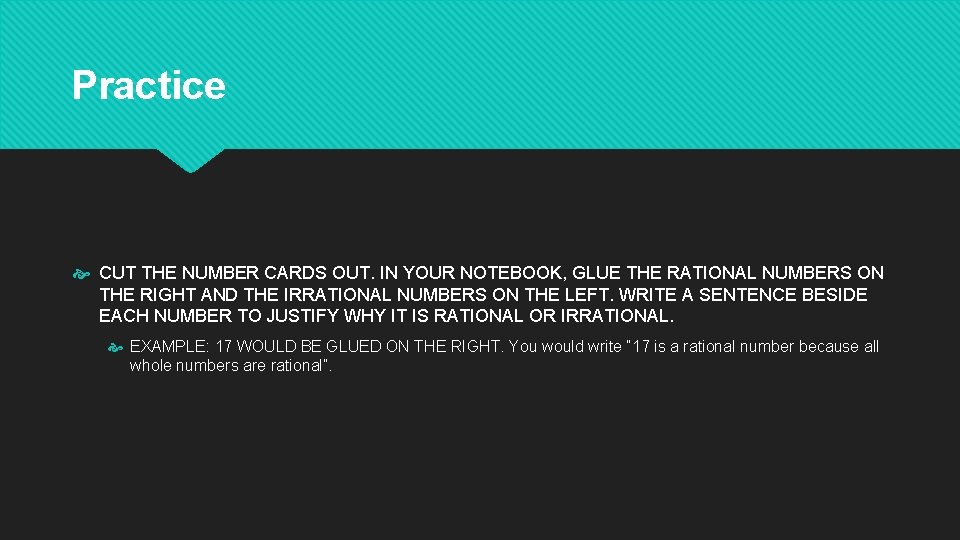 Practice

CUT THE NUMBER CARDS OUT. IN YOUR NOTEBOOK, GLUE THE RATIONAL NUMBERS ON THE RIGHT AND THE IRRATIONAL NUMBERS ON THE LEFT. WRITE A SENTENCE BESIDE EACH NUMBER TO JUSTIFY WHY IT IS RATIONAL OR IRRATIONAL.

EXAMPLE: 17 WOULD BE GLUED ON THE RIGHT. You would write "17 is a rational number because all whole numbers are rational".